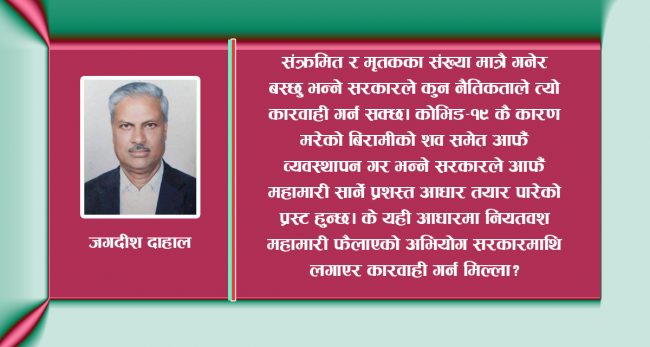 जगदीश दाहाल

संक्रमित र मृतकका संख्या मात्रै गनेर बस्छु भन्ने सरकारले कुन नैतिकताले त्यो कारवाही गर्न सक्छ। कोभिड-१९ कै कारण मरेको बिरामीको शव समेत आफैं व्यवस्थापन गर भन्ने सरकारले आफैं महामारी सार्ने प्रशस्त आधार तयार पारेको प्रस्ट हुन्छ। के यही आधारमा नियतवश महामारी फैलाएको अभियोग सरकारमाथि लगाएर कारवाही गर्न मिल्ला?